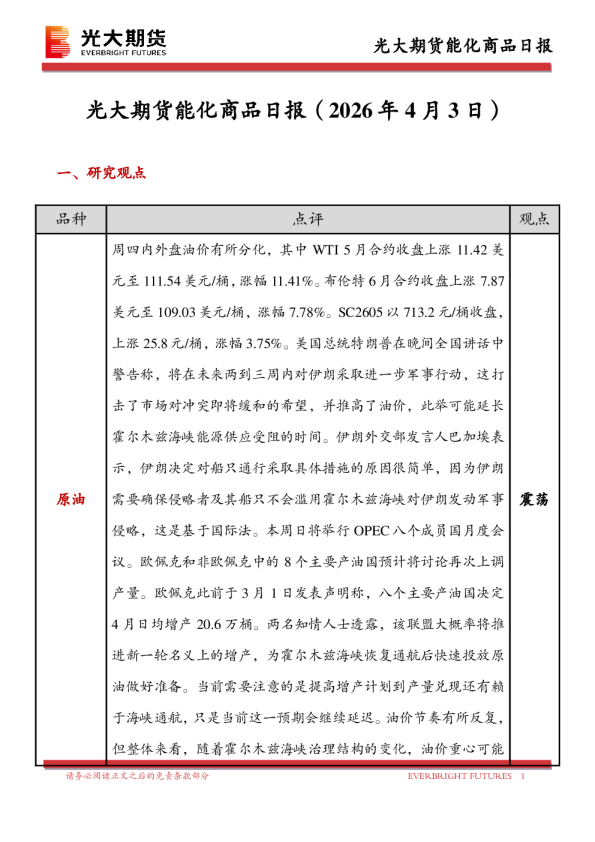 光大期货
EVERBRIGHT FUTURES

光大期货能化商品日报

光大期货能化商品日报（2026 年 4 月 3 日）

一、研究观点

| 品种 | 点评 | 观点 |
|---|---|---|
| 原油 | 周四内外盘油价有所分化，其中 WTI 5 月合约收盘上涨 11.42 美元至 111.54 美元/桶，涨幅 11.41%。布伦特 6 月合约收盘上涨 7.87 美元至 109.03 美元/桶，涨幅 7.78%。SC2605 以 713.2 元/桶收盘，上涨 25.8 元/桶，涨幅 3.75%。美国总统特朗普在晚间全国讲话中警告称，将在未来两到三周内对伊朗采取进一步军事行动，这打击了市场对冲突即将缓和的希望，并推高了油价，此举可能延长霍尔木兹海峡能源供应受阻的时间。伊朗外交部发言人巴加埃表示，伊朗决定对船只通行采取具体措施的原因很简单，因为伊朗需要确保侵略者及其船只不会滥用霍尔木兹海峡对伊朗发动军事侵略，这是基于国际法。本周日将举行 OPEC 八个成员国月度会议。欧佩克和非欧佩克中的 8 个主要产油国预计将讨论再次上调产量。欧佩克此前于 3 月 1 日发表声明称，八个主要产油国决定 4 月日均增产 20.6 万桶。两名知情人士透露，该联盟大概率将推进新一轮名义上的增产，为霍尔木兹海峡恢复通航后快速投放原油做好准备。当前需要注意的是提高增产计划到产量兑现还有赖于海峡通航，只是当前这一预期会继续延迟。油价节奏有所反复，但整体来看，随着霍尔木兹海峡治理结构的变化，油价重心可能 | 震荡 |

请务必阅读正文之后的免责条款部分

EVERBRIGHT FUTURES 1